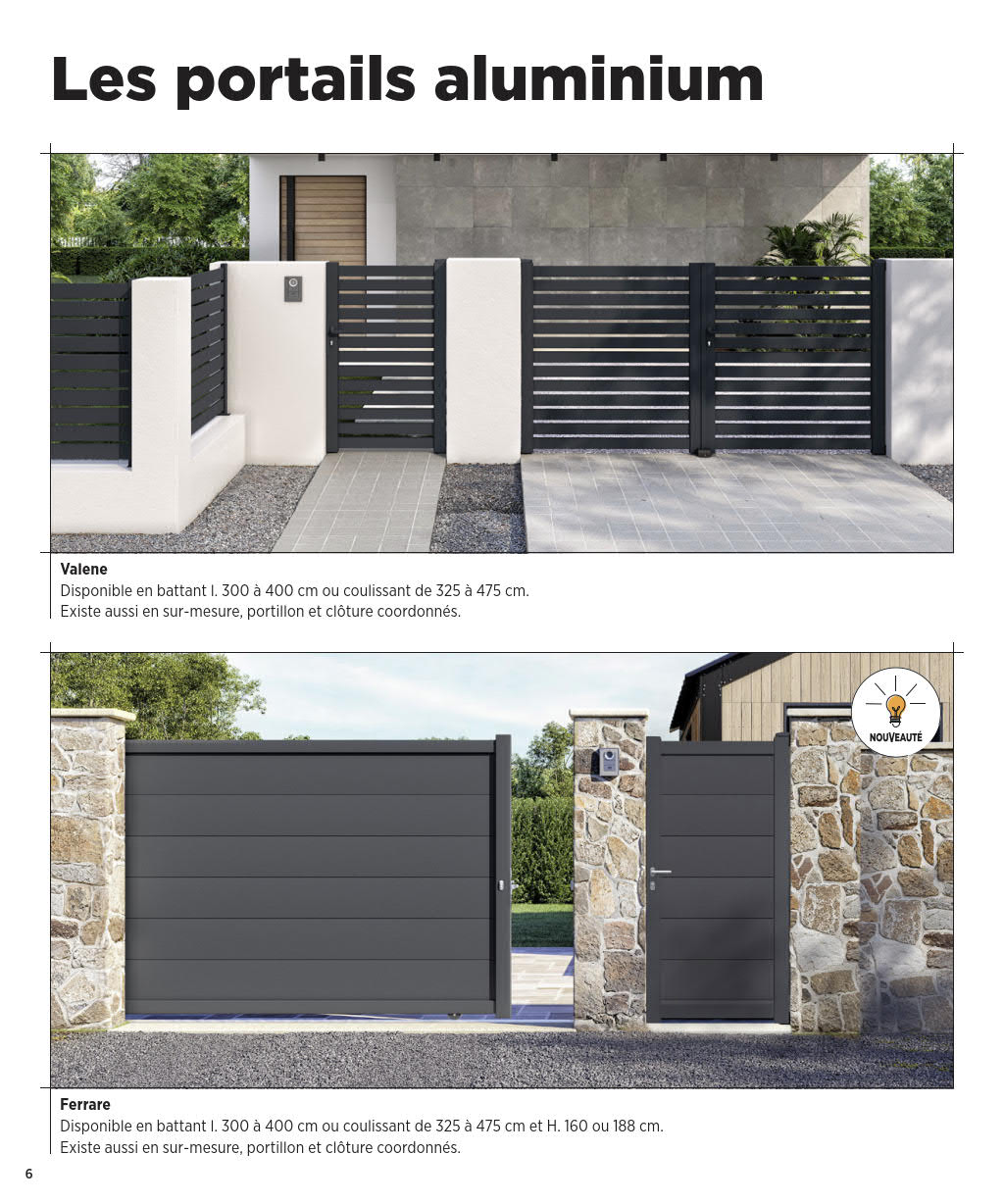 Les portails aluminium

Valene
Disponible en battant l. 300 à 400 cm ou coulissant de 325 à 475 cm.
Existe aussi en sur-mesure, portillon et clôture coordonnés.

NOUVEAUTÉ

Ferrare
Disponible en battant l. 300 à 400 cm ou coulissant de 325 à 475 cm et H. 160 ou 188 cm.
Existe aussi en sur-mesure, portillon et clôture coordonnés.

6